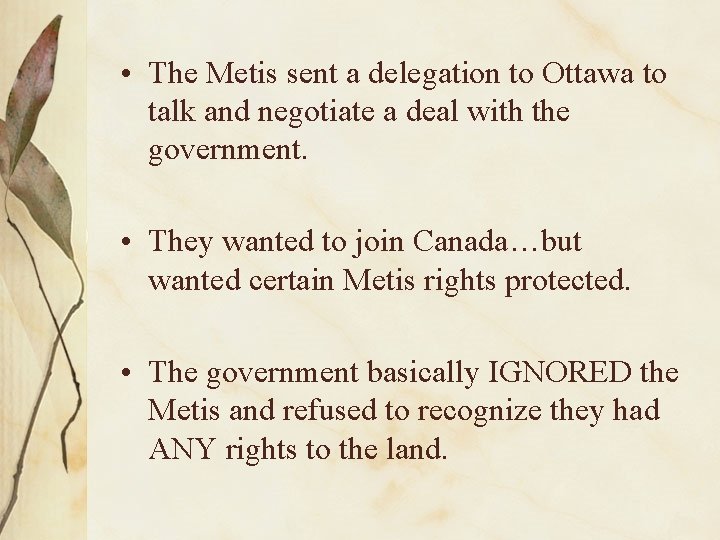 • The Metis sent a delegation to Ottawa to talk and negotiate a deal with the government.

• They wanted to join Canada…but wanted certain Metis rights protected.

• The government basically IGNORED the Metis and refused to recognize they had ANY rights to the land.